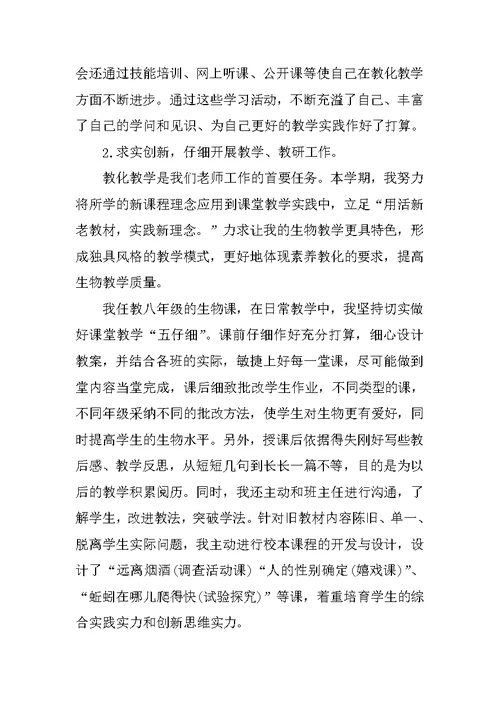 会还通过技能培训、网上听课、公开课等使自己在教化教学方面不断进步。通过这些学习活动，不断充溢了自己、丰富了自己的学问和见识、为自己更好的教学实践作好了打算。

2.求实创新，仔细开展教学、教研工作。

教化教学是我们老师工作的首要任务。本学期，我努力将所学的新课程理念应用到课堂教学实践中，立足“用活新老教材，实践新理念。”力求让我的生物教学更具特色，形成独具风格的教学模式，更好地体现素养教化的要求，提高生物教学质量。

我任教八年级的生物课，在日常教学中，我坚持切实做好课堂教学“五仔细”。课前仔细作好充分打算，细心设计教案，并结合各班的实际，敏捷上好每一堂课，尽可能做到堂内容当堂完成，课后细致批改学生作业，不同类型的课，不同年级采纳不同的批改方法，使学生对生物更有爱好，同时提高学生的生物水平。另外，授课后依据得失刚好写些教后感、教学反思，从短短几句到长长一篇不等，目的是为以后的教学积累阅历。同时，我还主动和班主任进行沟通，了解学生，改进教法，突破学法。针对旧教材内容陈旧、单一、脱离学生实际问题，我主动进行校本课程的开发与设计，设计了“远离烟酒(调查活动课)“人的性别确定(嬉戏课)”、“蚯蚓在哪儿爬得快(试验探究)”等课，着重培育学生的综合实践实力和创新思维实力。